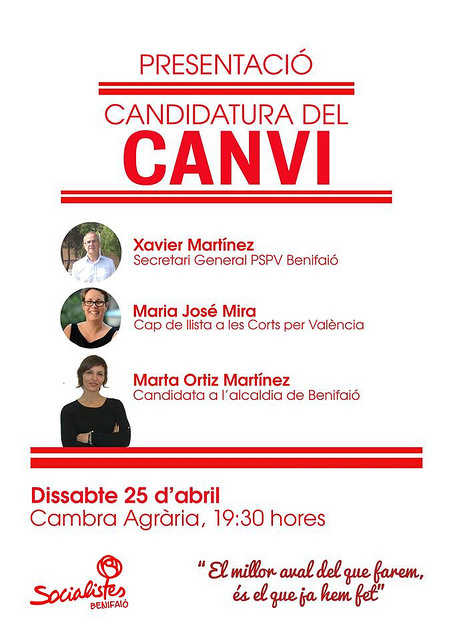 PRESENTACIÓ

CANDIDATURA DEL
CANVI

Xavier Martínez
Secretari General PSPV Benifaió

Maria José Mira
Cap de llista a les Corts per València

Marta Ortiz Martínez
Candidata a l'alcaldia de Benifaió

Dissabte 25 d'abril
Cambra Agrària, 19:30 hores

Socialistes
BENIFAIÓ

" El millor aval del que farem, és el que ja hem fet"